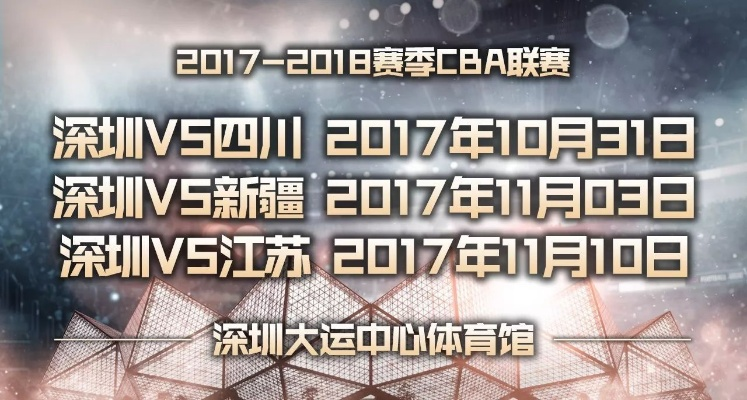 2017-2018赛季CBA联赛

深圳VS四川 2017年10月31日
深圳VS新疆 2017年11月03日
深圳VS江苏 2017年11月10日

深圳大运中心体育馆